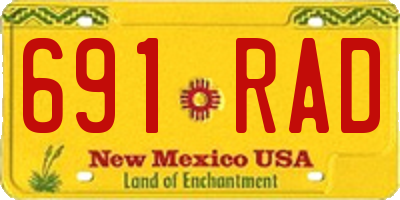 691 RAD

New Mexico USA
Land of Enchantment